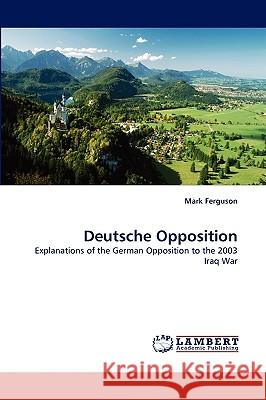 Mark Ferguson

Deutsche Opposition

Explanations of the German Opposition to the 2003 Iraq War

LAP LAMBERT Academic Publishing

Kraina Książek